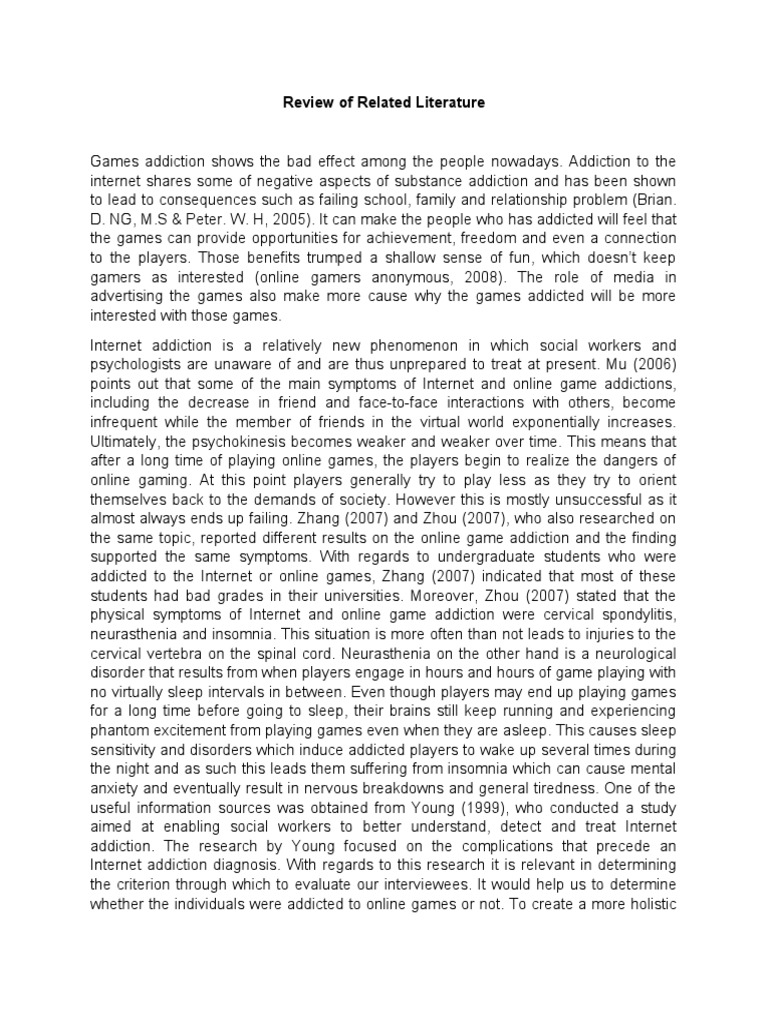 Review of Related Literature

Games addiction shows the bad effect among the people nowadays. Addiction to the internet shares some of negative aspects of substance addiction and has been shown to lead to consequences such as failing school, family and relationship problem (Brian. D. NG, M.S & Peter. W. H, 2005). It can make the people who has addicted will feel that the games can provide opportunities for achievement, freedom and even a connection to the players. Those benefits trumped a shallow sense of fun, which doesn't keep gamers as interested (online gamers anonymous, 2008). The role of media in advertising the games also make more cause why the games addicted will be more interested with those games.

Internet addiction is a relatively new phenomenon in which social workers and psychologists are unaware of and are thus unprepared to treat at present. Mu (2006) points out that some of the main symptoms of Internet and online game addictions, including the decrease in friend and face-to-face interactions with others, become infrequent while the member of friends in the virtual world exponentially increases. Ultimately, the psychokinesis becomes weaker and weaker over time. This means that after a long time of playing online games, the players begin to realize the dangers of online gaming. At this point players generally try to play less as they try to orient themselves back to the demands of society. However this is mostly unsuccessful as it almost always ends up failing. Zhang (2007) and Zhou (2007), who also researched on the same topic, reported different results on the online game addiction and the finding supported the same symptoms. With regards to undergraduate students who were addicted to the Internet or online games, Zhang (2007) indicated that most of these students had bad grades in their universities. Moreover, Zhou (2007) stated that the physical symptoms of Internet and online game addiction were cervical spondylitis, neurasthenia and insomnia. This situation is more often than not leads to injuries to the cervical vertebra on the spinal cord. Neurasthenia on the other hand is a neurological disorder that results from when players engage in hours and hours of game playing with no virtually sleep intervals in between. Even though players may end up playing games for a long time before going to sleep, their brains still keep running and experiencing phantom excitement from playing games even when they are asleep. This causes sleep sensitivity and disorders which induce addicted players to wake up several times during the night and as such this leads them suffering from insomnia which can cause mental anxiety and eventually result in nervous breakdowns and general tiredness. One of the useful information sources was obtained from Young (1999), who conducted a study aimed at enabling social workers to better understand, detect and treat Internet addiction. The research by Young focused on the complications that precede an Internet addiction diagnosis. With regards to this research it is relevant in determining the criterion through which to evaluate our interviewees. It would help us to determine whether the individuals were addicted to online games or not. To create a more holistic